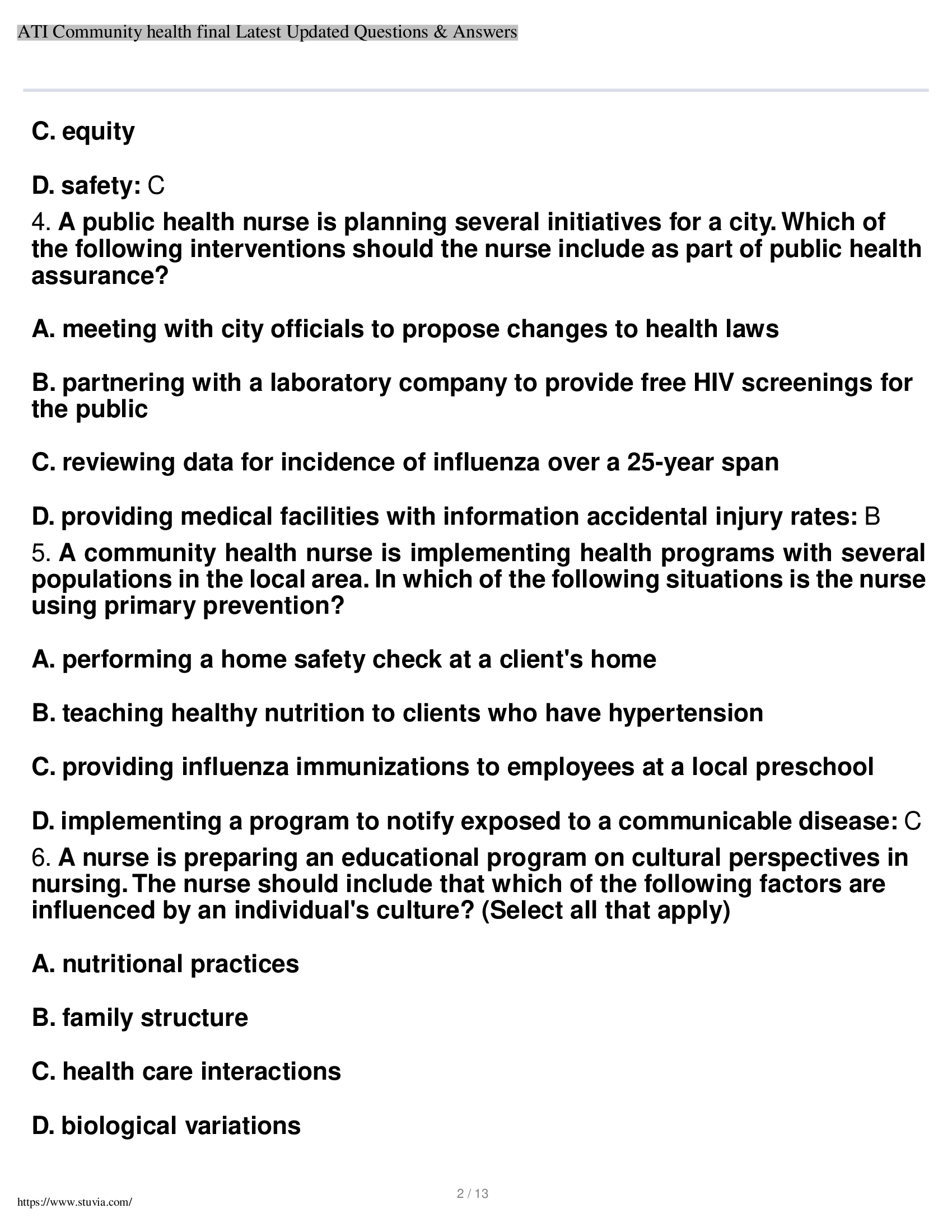 ATI Community health final Latest Updated Questions & Answers

C. equity

D. safety: C

4. A public health nurse is planning several initiatives for a city. Which of the following interventions should the nurse include as part of public health assurance?

A. meeting with city officials to propose changes to health laws

B. partnering with a laboratory company to provide free HIV screenings for the public

C. reviewing data for incidence of influenza over a 25-year span

D. providing medical facilities with information accidental injury rates: B

5. A community health nurse is implementing health programs with several populations in the local area. In which of the following situations is the nurse using primary prevention?

A. performing a home safety check at a client's home

B. teaching healthy nutrition to clients who have hypertension

C. providing influenza immunizations to employees at a local preschool

D. implementing a program to notify exposed to a communicable disease: C

6. A nurse is preparing an educational program on cultural perspectives in nursing. The nurse should include that which of the following factors are influenced by an individual's culture? (Select all that apply)

A. nutritional practices

B. family structure

C. health care interactions

D. biological variations

2 / 13

https://www.stuvia.com/